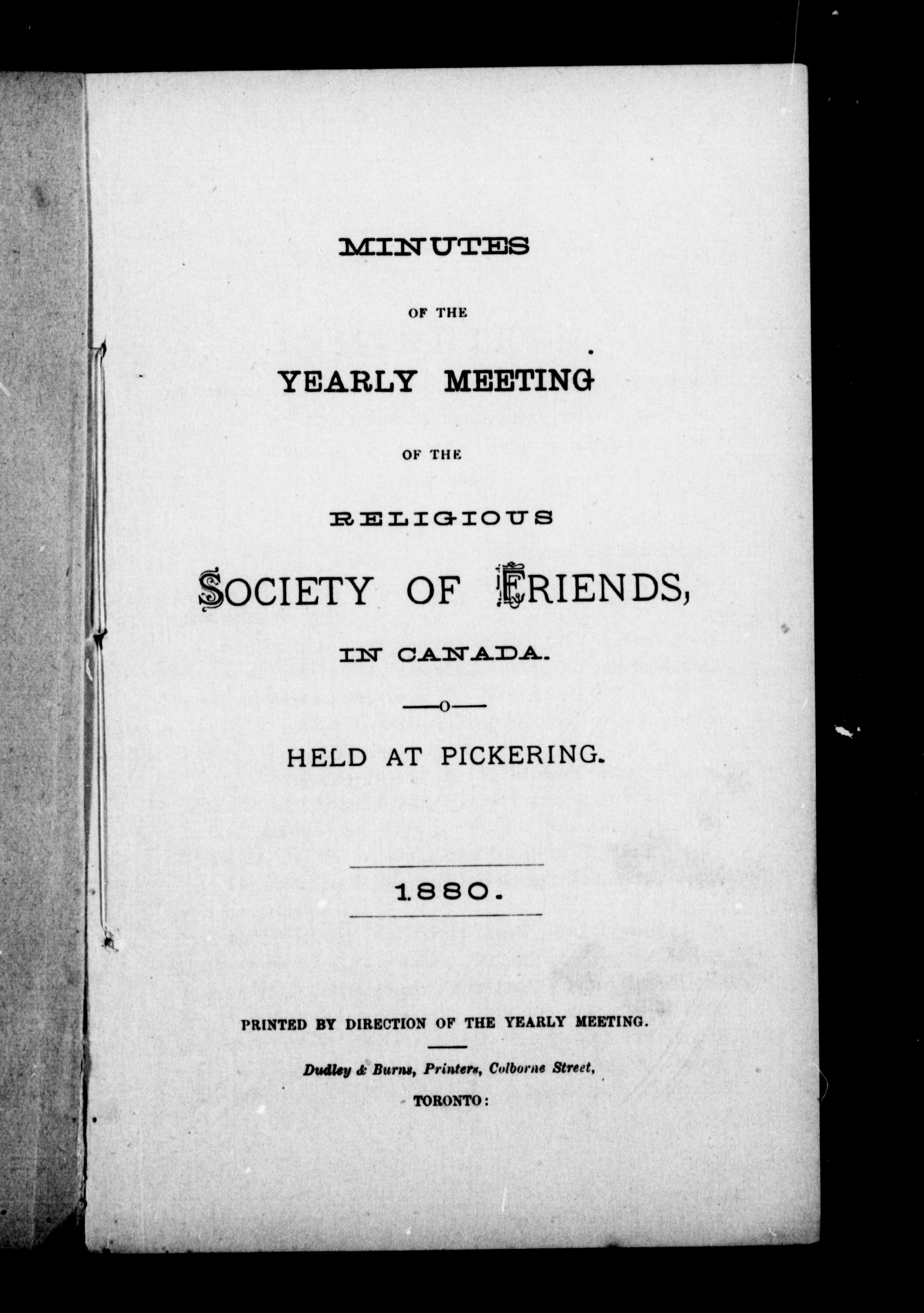 MINUTES

OF THE

YEARLY MEETING

OF THE

RELIGIOUS

SOCIETY OF FRIENDS,

IN CANADA.

—o—

HELD AT PICKERING.

1880.

PRINTED BY DIRECTION OF THE YEARLY MEETING.

Dudley & Burns, Printers, Colborne Street,

TORONTO: